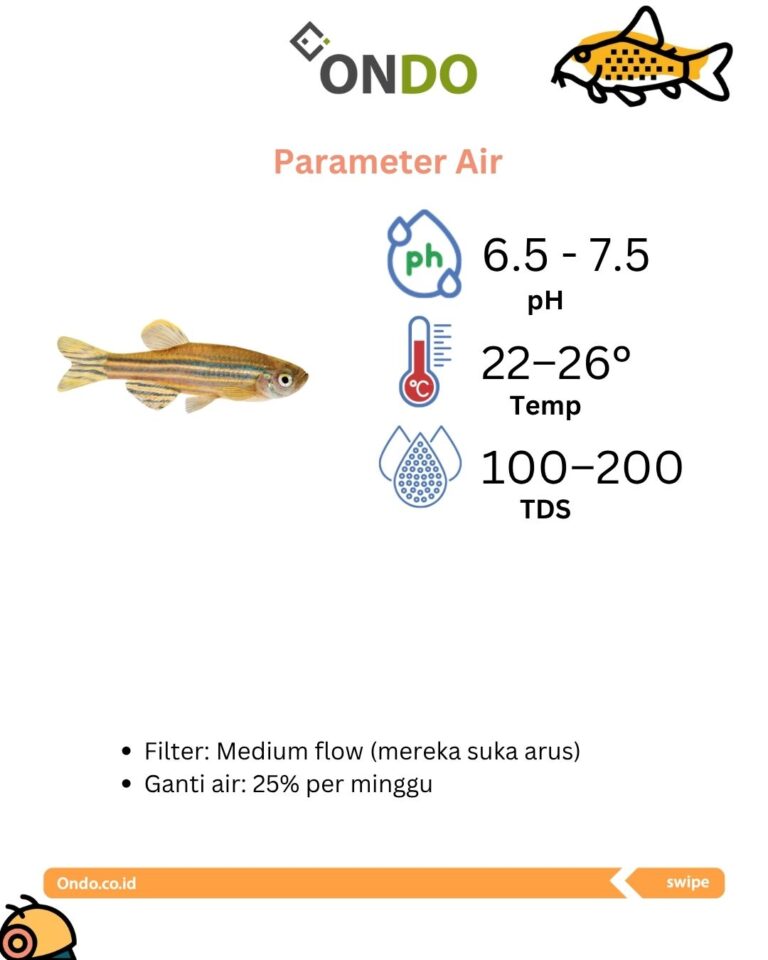 ONDO

Parameter Air

ph

6.5 - 7.5

pH

°C

22–26°

Temp

100–200

TDS

• Filter: Medium flow (mereka suka arus)
• Ganti air: 25% per minggu

Ondo.co.id

swipe